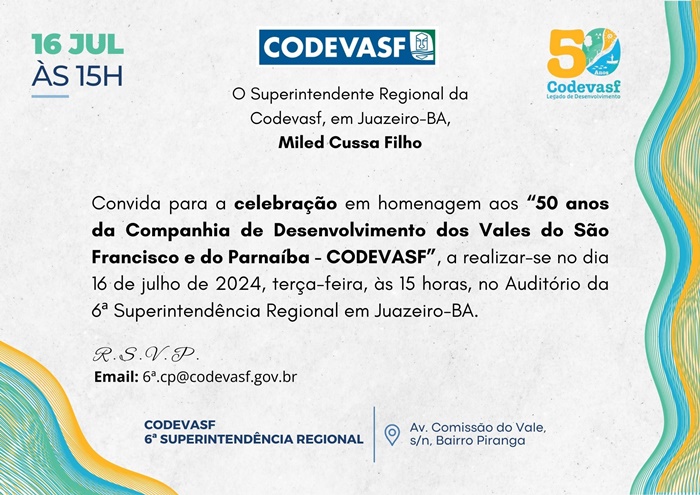 16 JUL
ÀS 15H

CODEVASF

50 Anos
Codevasf
Legado de Desenvolvimento

O Superintendente Regional da Codevasf, em Juazeiro-BA,
Miled Cussa Filho

Convida para a celebração em homenagem aos "50 anos da Companhia de Desenvolvimento dos Vales do São Francisco e do Parnaíba - CODEVASF", a realizar-se no dia 16 de julho de 2024, terça-feira, às 15 horas, no Auditório da 6ª Superintendência Regional em Juazeiro-BA.

R.S.V.P.
Email: 6ª.cp@codevasf.gov.br

CODEVASF
6ª SUPERINTENDÊNCIA REGIONAL

Av. Comissão do Vale,
s/n, Bairro Piranga